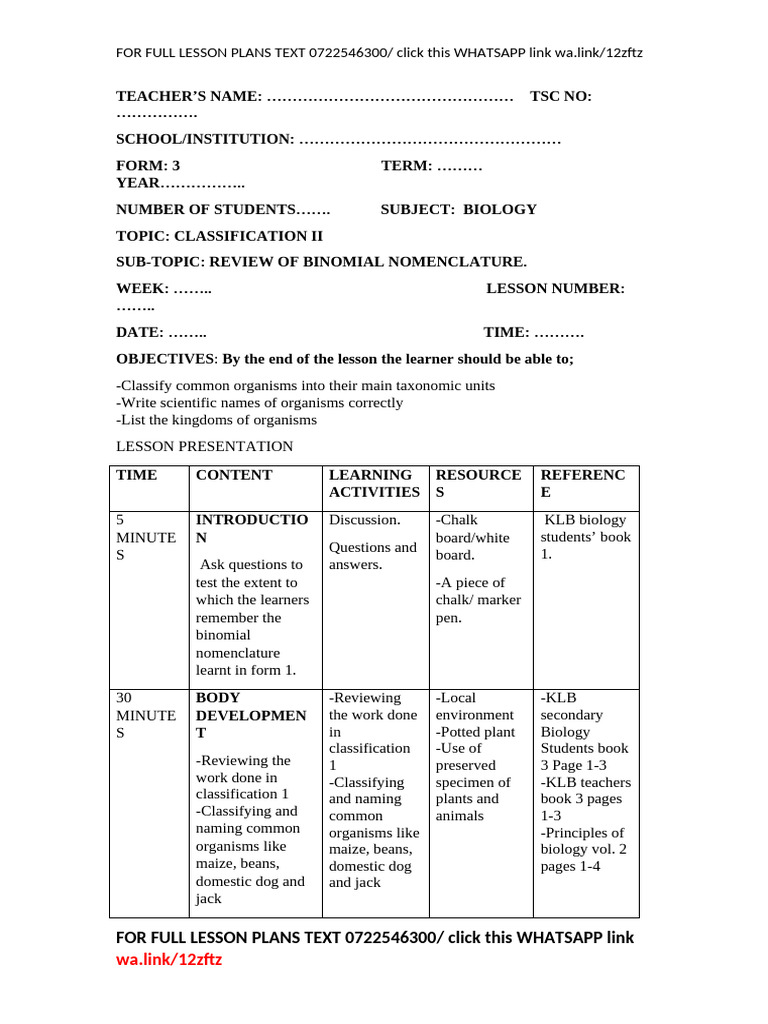 FOR FULL LESSON PLANS TEXT 0722546300/ click this WHATSAPP link wa.link/12zftz

TEACHER'S NAME: ………………………………………… TSC NO: …………….

SCHOOL/INSTITUTION: ……………………………………………

FORM: 3 TERM: ……… YEAR……………..

NUMBER OF STUDENTS……. SUBJECT: BIOLOGY

TOPIC: CLASSIFICATION II

SUB-TOPIC: REVIEW OF BINOMIAL NOMENCLATURE.

WEEK: …….. LESSON NUMBER: ……..

DATE: …….. TIME: ……….

OBJECTIVES: By the end of the lesson the learner should be able to;

-Classify common organisms into their main taxonomic units
-Write scientific names of organisms correctly
-List the kingdoms of organisms

LESSON PRESENTATION

| TIME | CONTENT | LEARNING ACTIVITIES | RESOURCES | REFERENCE |
|---|---|---|---|---|
| 5 MINUTES | INTRODUCTION Ask questions to test the extent to which the learners remember the binomial nomenclature learnt in form 1. | Discussion. Questions and answers. | -Chalk board/white board. -A piece of chalk/ marker pen. | KLB biology students' book 1. |
| 30 MINUTES | BODY DEVELOPMENT -Reviewing the work done in classification 1 -Classifying and naming common organisms like maize, beans, domestic dog and jack | -Reviewing the work done in classification 1 -Classifying and naming common organisms like maize, beans, domestic dog and jack | -Local environment -Potted plant -Use of preserved specimen of plants and animals | -KLB secondary Biology Students book 3 Page 1-3 -KLB teachers book 3 pages 1-3 -Principles of biology vol. 2 pages 1-4 |

FOR FULL LESSON PLANS TEXT 0722546300/ click this WHATSAPP link wa.link/12zftz